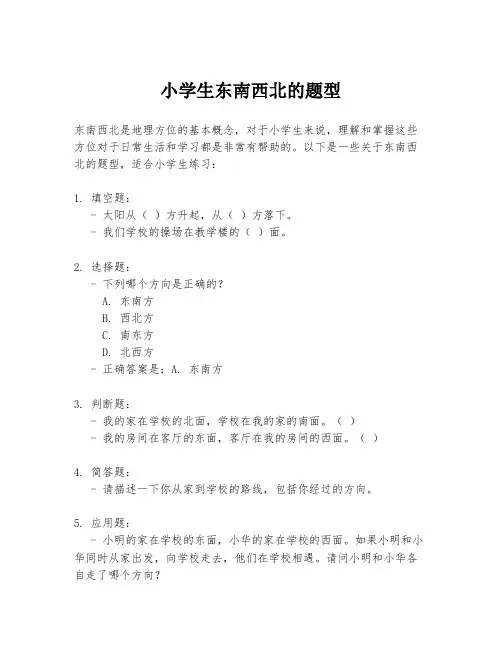 小学生东南西北的题型

东南西北是地理方位的基本概念，对于小学生来说，理解和掌握这些方位对于日常生活和学习都是非常有帮助的。以下是一些关于东南西北的题型，适合小学生练习：

1. 填空题：
- 太阳从（ ）方升起，从（ ）方落下。
- 我们学校的操场在教学楼的（ ）面。

2. 选择题：
- 下列哪个方向是正确的？
A. 东南方
B. 西北方
C. 南东方
D. 北西方
- 正确答案是：A. 东南方

3. 判断题：
- 我的家在学校的北面，学校在我的家的南面。（ ）
- 我的房间在客厅的东面，客厅在我的房间的西面。（ ）

4. 简答题：
- 请描述一下你从家到学校的路线，包括你经过的方向。

5. 应用题：
- 小明的家在学校的东面，小华的家在学校的西面。如果小明和小华同时从家出发，向学校走去，他们在学校相遇。请问小明和小华各自走了哪个方向？